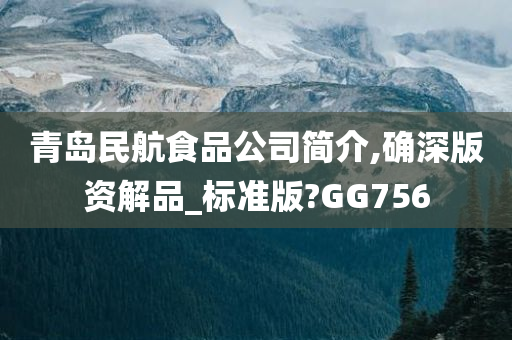 青岛民航食品公司简介,确深版资解品_标准版?GG756